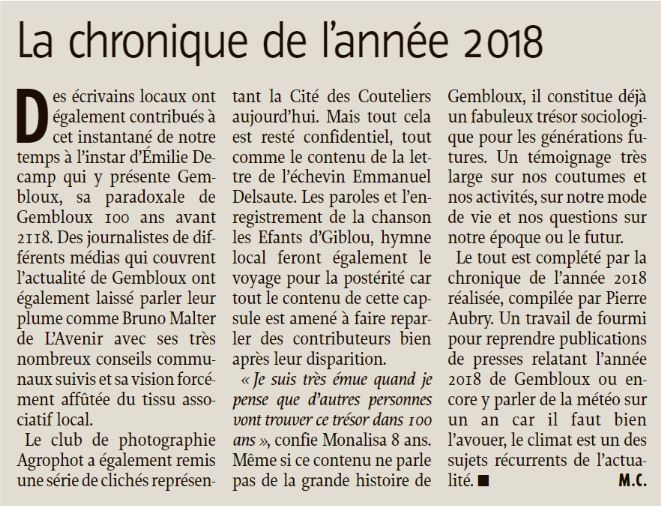 La chronique de l'année 2018

Des écrivains locaux ont également contribués à cet instantané de notre temps à l'instar d'Émilie Decamp qui y présente Gembloux, sa paradoxale de Gembloux 100 ans avant 2118. Des journalistes de différents médias qui couvrent l'actualité de Gembloux ont également laissé parler leur plume comme Bruno Malter de L'Avenir avec ses très nombreux conseils communaux suivis et sa vision forcément affûtée du tissu associatif local.

Le club de photographie Agrophot a également remis une série de clichés représentant la Cité des Couteliers aujourd'hui. Mais tout cela est resté confidentiel, tout comme le contenu de la lettre de l'échevin Emmanuel Delsaute. Les paroles et l'enregistrement de la chanson les Efants d'Giblou, hymne local feront également le voyage pour la postérité car tout le contenu de cette capsule est amené à faire reparler des contributeurs bien après leur disparition.

« Je suis très émue quand je pense que d'autres personnes vont trouver ce trésor dans 100 ans », confie Monalisa 8 ans. Même si ce contenu ne parle pas de la grande histoire de Gembloux, il constitue déjà un fabuleux trésor sociologique pour les générations futures. Un témoignage très large sur nos coutumes et nos activités, sur notre mode de vie et nos questions sur notre époque ou le futur.

Le tout est complété par la chronique de l'année 2018 réalisée, compilée par Pierre Aubry. Un travail de fourmi pour reprendre publications de presses relatant l'année 2018 de Gembloux ou encore y parler de la météo sur un an car il faut bien l'avouer, le climat est un des sujets récurrents de l'actualité. ■ M.C.